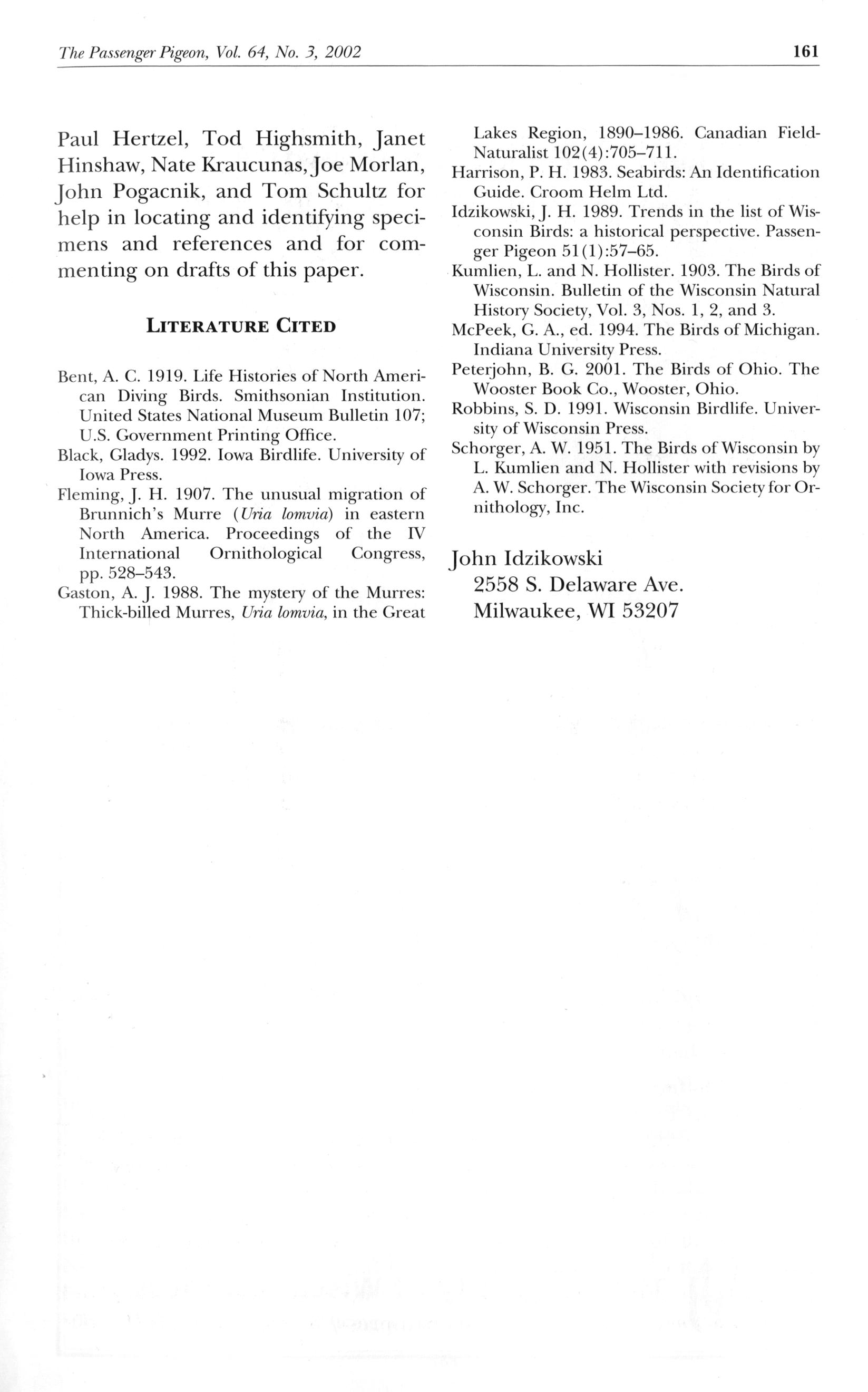 The Passenger Pigeon, Vol. 64, No. 3, 2002 161

Paul Hertzel, Tod Highsmith, Janet Hinshaw, Nate Kraucunas, Joe Morlan, John Pogacnik, and Tom Schultz for help in locating and identifying specimens and references and for commenting on drafts of this paper.

LITERATURE CITED

Bent, A. C. 1919. Life Histories of North American Diving Birds. Smithsonian Institution. United States National Museum Bulletin 107; U.S. Government Printing Office.

Black, Gladys. 1992. Iowa Birdlife. University of Iowa Press.

Fleming, J. H. 1907. The unusual migration of Brunnich's Murre (Uria lomvia) in eastern North America. Proceedings of the IV International Ornithological Congress, pp. 528–543.

Gaston, A. J. 1988. The mystery of the Murres: Thick-billed Murres, Uria lomvia, in the Great Lakes Region, 1890–1986. Canadian Field-Naturalist 102(4):705–711.

Harrison, P. H. 1983. Seabirds: An Identification Guide. Croom Helm Ltd.

Idzikowski, J. H. 1989. Trends in the list of Wisconsin Birds: a historical perspective. Passenger Pigeon 51(1):57–65.

Kumlien, L. and N. Hollister. 1903. The Birds of Wisconsin. Bulletin of the Wisconsin Natural History Society, Vol. 3, Nos. 1, 2, and 3.

McPeek, G. A., ed. 1994. The Birds of Michigan. Indiana University Press.

Peterjohn, B. G. 2001. The Birds of Ohio. The Wooster Book Co., Wooster, Ohio.

Robbins, S. D. 1991. Wisconsin Birdlife. University of Wisconsin Press.

Schorger, A. W. 1951. The Birds of Wisconsin by L. Kumlien and N. Hollister with revisions by A. W. Schorger. The Wisconsin Society for Ornithology, Inc.

John Idzikowski
2558 S. Delaware Ave.
Milwaukee, WI 53207